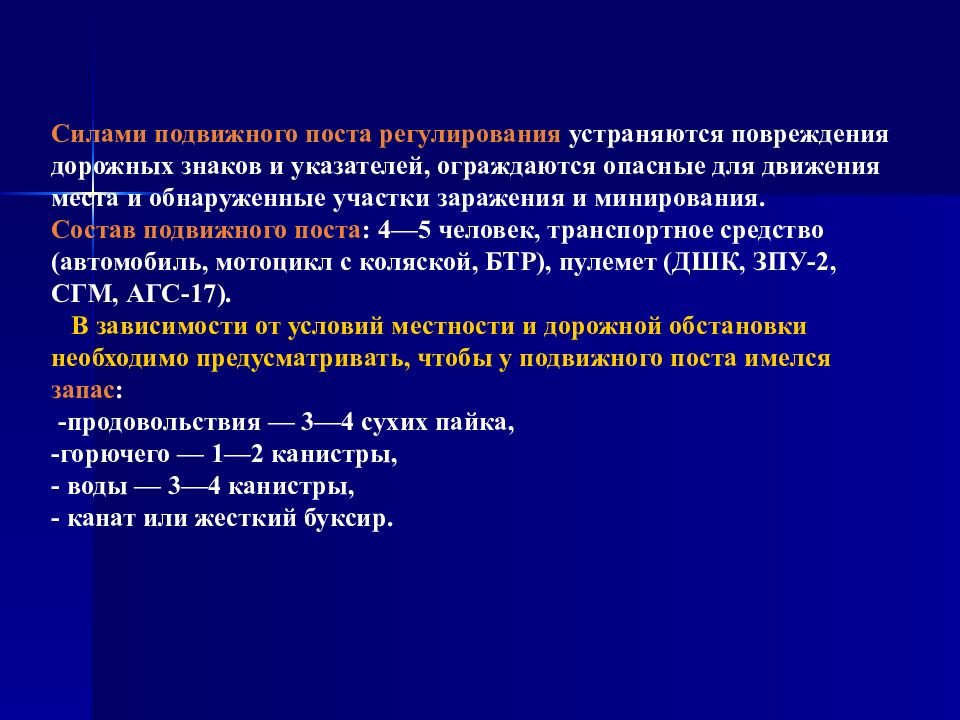 Силами подвижного поста регулирования устраняются повреждения дорожных знаков и указателей, ограждаются опасные для движения места и обнаруженные участки заражения и минирования.
Состав подвижного поста: 4—5 человек, транспортное средство (автомобиль, мотоцикл с коляской, БТР), пулемет (ДШК, ЗПУ-2, СГМ, АГС-17).
В зависимости от условий местности и дорожной обстановки необходимо предусматривать, чтобы у подвижного поста имелся запас:
-продовольствия — 3—4 сухих пайка,
-горючего — 1—2 канистры,
- воды — 3—4 канистры,
- канат или жесткий буксир.